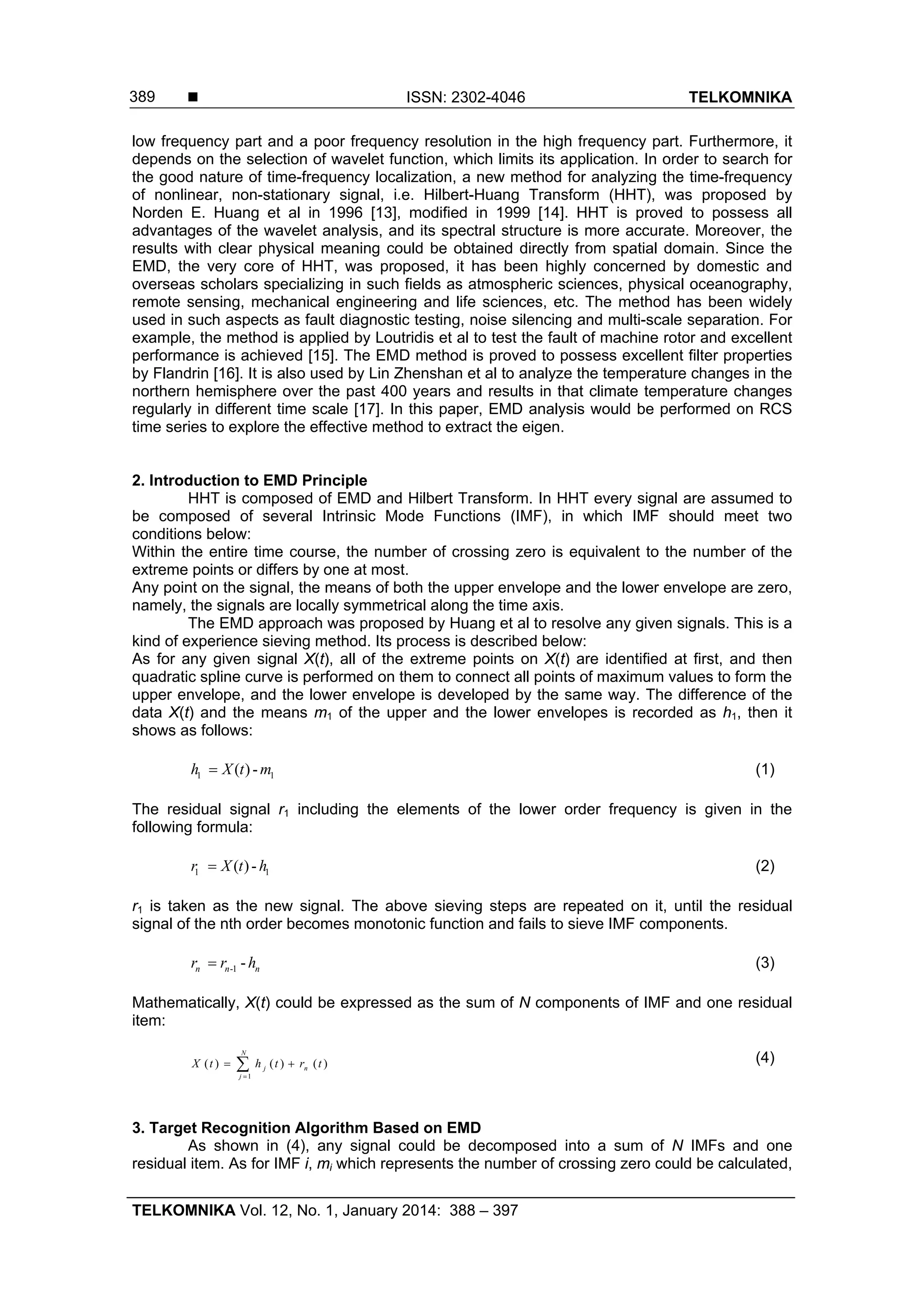 389 ■ ISSN: 2302-4046 TELKOMNIKA

low frequency part and a poor frequency resolution in the high frequency part. Furthermore, it depends on the selection of wavelet function, which limits its application. In order to search for the good nature of time-frequency localization, a new method for analyzing the time-frequency of nonlinear, non-stationary signal, i.e. Hilbert-Huang Transform (HHT), was proposed by Norden E. Huang et al in 1996 [13], modified in 1999 [14]. HHT is proved to possess all advantages of the wavelet analysis, and its spectral structure is more accurate. Moreover, the results with clear physical meaning could be obtained directly from spatial domain. Since the EMD, the very core of HHT, was proposed, it has been highly concerned by domestic and overseas scholars specializing in such fields as atmospheric sciences, physical oceanography, remote sensing, mechanical engineering and life sciences, etc. The method has been widely used in such aspects as fault diagnostic testing, noise silencing and multi-scale separation. For example, the method is applied by Loutridis et al to test the fault of machine rotor and excellent performance is achieved [15]. The EMD method is proved to possess excellent filter properties by Flandrin [16]. It is also used by Lin Zhenshan et al to analyze the temperature changes in the northern hemisphere over the past 400 years and results in that climate temperature changes regularly in different time scale [17]. In this paper, EMD analysis would be performed on RCS time series to explore the effective method to extract the eigen.

2. Introduction to EMD Principle

HHT is composed of EMD and Hilbert Transform. In HHT every signal are assumed to be composed of several Intrinsic Mode Functions (IMF), in which IMF should meet two conditions below:
Within the entire time course, the number of crossing zero is equivalent to the number of the extreme points or differs by one at most.
Any point on the signal, the means of both the upper envelope and the lower envelope are zero, namely, the signals are locally symmetrical along the time axis.

The EMD approach was proposed by Huang et al to resolve any given signals. This is a kind of experience sieving method. Its process is described below:
As for any given signal $X(t)$, all of the extreme points on $X(t)$ are identified at first, and then quadratic spline curve is performed on them to connect all points of maximum values to form the upper envelope, and the lower envelope is developed by the same way. The difference of the data $X(t)$ and the means $m_1$ of the upper and the lower envelopes is recorded as $h_1$, then it shows as follows:

$h_1 = X(t) - m_1$ (1)

The residual signal $r_1$ including the elements of the lower order frequency is given in the following formula:

$r_1 = X(t) - h_1$ (2)

$r_1$ is taken as the new signal. The above sieving steps are repeated on it, until the residual signal of the nth order becomes monotonic function and fails to sieve IMF components.

$r_n = r_{n-1} - h_n$ (3)

Mathematically, $X(t)$ could be expressed as the sum of $N$ components of IMF and one residual item:

$X(t) = \sum_{j=1}^{N} h_j(t) + r_n(t)$ (4)

3. Target Recognition Algorithm Based on EMD

As shown in (4), any signal could be decomposed into a sum of $N$ IMFs and one residual item. As for IMF $i$, $m_i$ which represents the number of crossing zero could be calculated,

TELKOMNIKA Vol. 12, No. 1, January 2014: 388 – 397